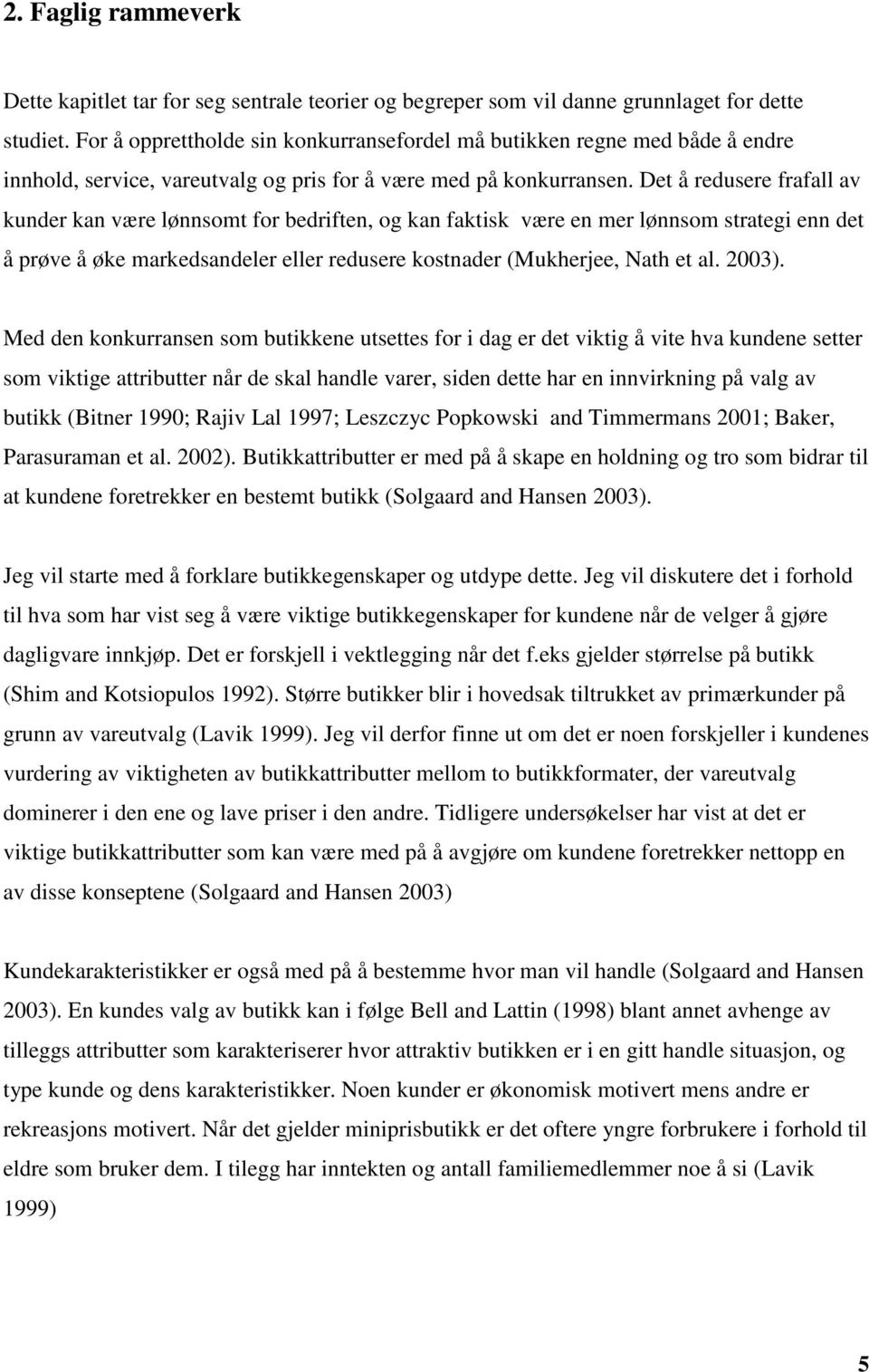 2. Faglig rammeverk

Dette kapitlet tar for seg sentrale teorier og begreper som vil danne grunnlaget for dette studiet. For å opprettholde sin konkurransefordel må butikken regne med både å endre innhold, service, vareutvalg og pris for å være med på konkurransen. Det å redusere frafall av kunder kan være lønnsomt for bedriften, og kan faktisk være en mer lønnsom strategi enn det å prøve å øke markedsandeler eller redusere kostnader (Mukherjee, Nath et al. 2003).

Med den konkurransen som butikkene utsettes for i dag er det viktig å vite hva kundene setter som viktige attributter når de skal handle varer, siden dette har en innvirkning på valg av butikk (Bitner 1990; Rajiv Lal 1997; Leszczyc Popkowski and Timmermans 2001; Baker, Parasuraman et al. 2002). Butikkattributter er med på å skape en holdning og tro som bidrar til at kundene foretrekker en bestemt butikk (Solgaard and Hansen 2003).

Jeg vil starte med å forklare butikkegenskaper og utdype dette. Jeg vil diskutere det i forhold til hva som har vist seg å være viktige butikkegenskaper for kundene når de velger å gjøre dagligvare innkjøp. Det er forskjell i vektlegging når det f.eks gjelder størrelse på butikk (Shim and Kotsiopulos 1992). Større butikker blir i hovedsak tiltrukket av primærkunder på grunn av vareutvalg (Lavik 1999). Jeg vil derfor finne ut om det er noen forskjeller i kundenes vurdering av viktigheten av butikkattributter mellom to butikkformater, der vareutvalg dominerer i den ene og lave priser i den andre. Tidligere undersøkelser har vist at det er viktige butikkattributter som kan være med på å avgjøre om kundene foretrekker nettopp en av disse konseptene (Solgaard and Hansen 2003)

Kundekarakteristikker er også med på å bestemme hvor man vil handle (Solgaard and Hansen 2003). En kundes valg av butikk kan i følge Bell and Lattin (1998) blant annet avhenge av tilleggs attributter som karakteriserer hvor attraktiv butikken er i en gitt handle situasjon, og type kunde og dens karakteristikker. Noen kunder er økonomisk motivert mens andre er rekreasjons motivert. Når det gjelder miniprisbutikk er det oftere yngre forbrukere i forhold til eldre som bruker dem. I tilegg har inntekten og antall familiemedlemmer noe å si (Lavik 1999)

5